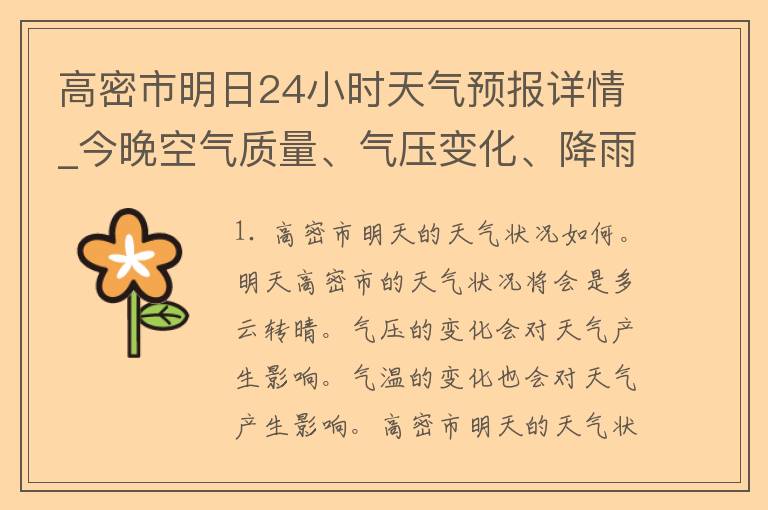 高密市明日24小时天气预报详情_今晚空气质量、气压变化、降雨

1. 高密市明天的天气状况如何。明天高密市的天气状况将会是多云转晴。气压的变化会对天气产生影响。气温的变化也会对天气产生影响。高密市明天的天气状